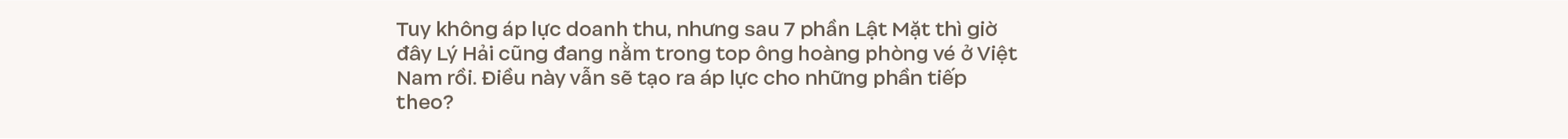 Tuy không áp lực doanh thu, nhưng sau 7 phần Lật Mặt thì giờ đây Lý Hải cũng đang nằm trong top ông hoàng phòng vé ở Việt Nam rồi. Điều này vẫn sẽ tạo ra áp lực cho những phần tiếp theo?